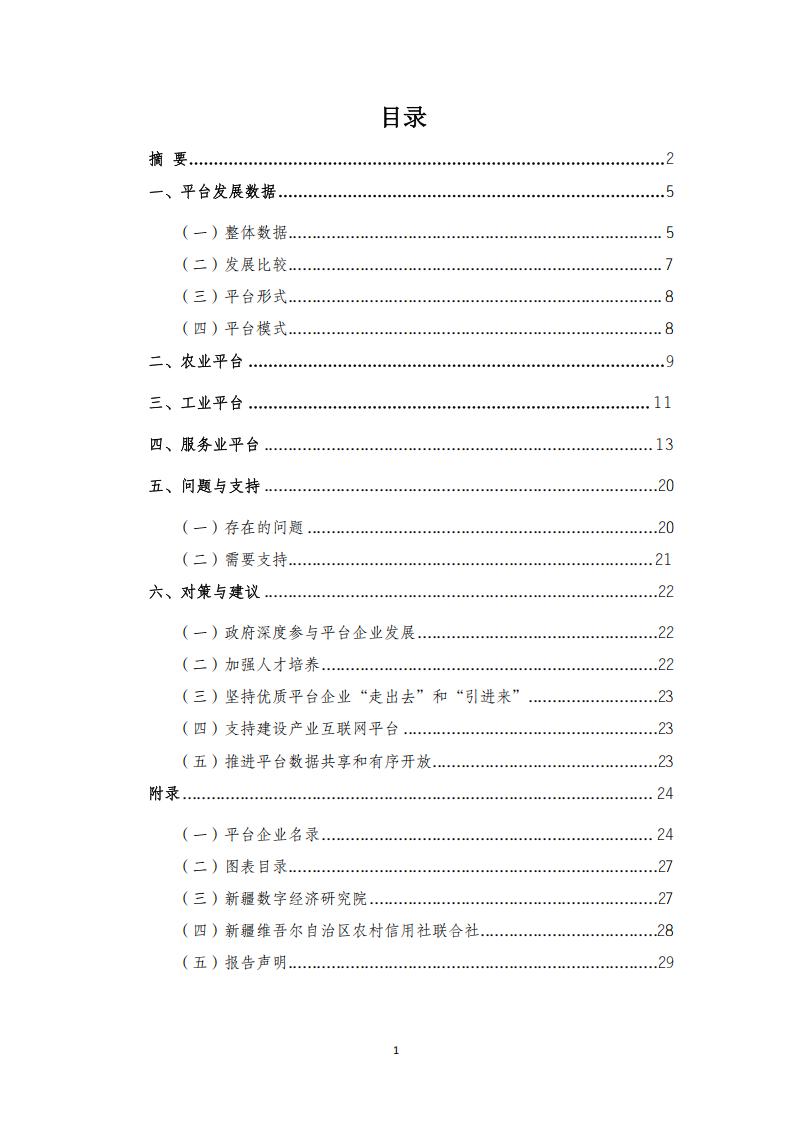 目录

摘 要......2
一、平台发展数据......5
（一）整体数据......5
（二）发展比较......7
（三）平台形式......8
（四）平台模式......8
二、农业平台......9
三、工业平台......11
四、服务业平台......13
五、问题与支持......20
（一）存在的问题......20
（二）需要支持......21
六、对策与建议......22
（一）政府深度参与平台企业发展......22
（二）加强人才培养......22
（三）坚持优质平台企业“走出去”和“引进来”......23
（四）支持建设产业互联网平台......23
（五）推进平台数据共享和有序开放......23
附录......24
（一）平台企业名录......24
（二）图表目录......27
（三）新疆数字经济研究院......27
（四）新疆维吾尔自治区农村信用社联合社......28
（五）报告声明......29

1